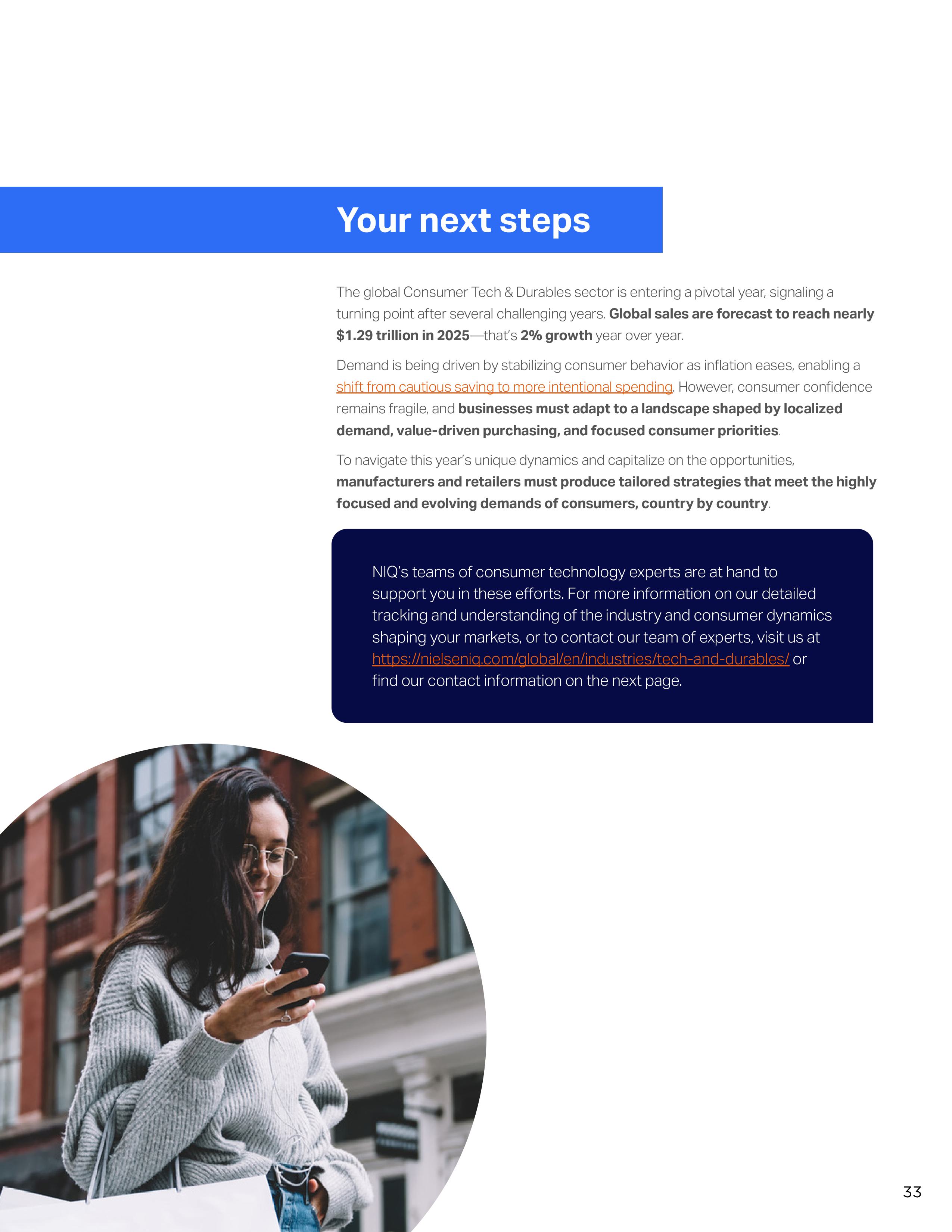 Your next steps

The global Consumer Tech & Durables sector is entering a pivotal year, signaling a turning point after several challenging years. Global sales are forecast to reach nearly $1.29 trillion in 2025—that's 2% growth year over year.

Demand is being driven by stabilizing consumer behavior as inflation eases, enabling a shift from cautious saving to more intentional spending. However, consumer confidence remains fragile, and businesses must adapt to a landscape shaped by localized demand, value-driven purchasing, and focused consumer priorities.

To navigate this year's unique dynamics and capitalize on the opportunities, manufacturers and retailers must produce tailored strategies that meet the highly focused and evolving demands of consumers, country by country.

NIQ's teams of consumer technology experts are at hand to support you in these efforts. For more information on our detailed tracking and understanding of the industry and consumer dynamics shaping your markets, or to contact our team of experts, visit us at https://nielseniq.com/global/en/industries/tech-and-durables/ or find our contact information on the next page.

33